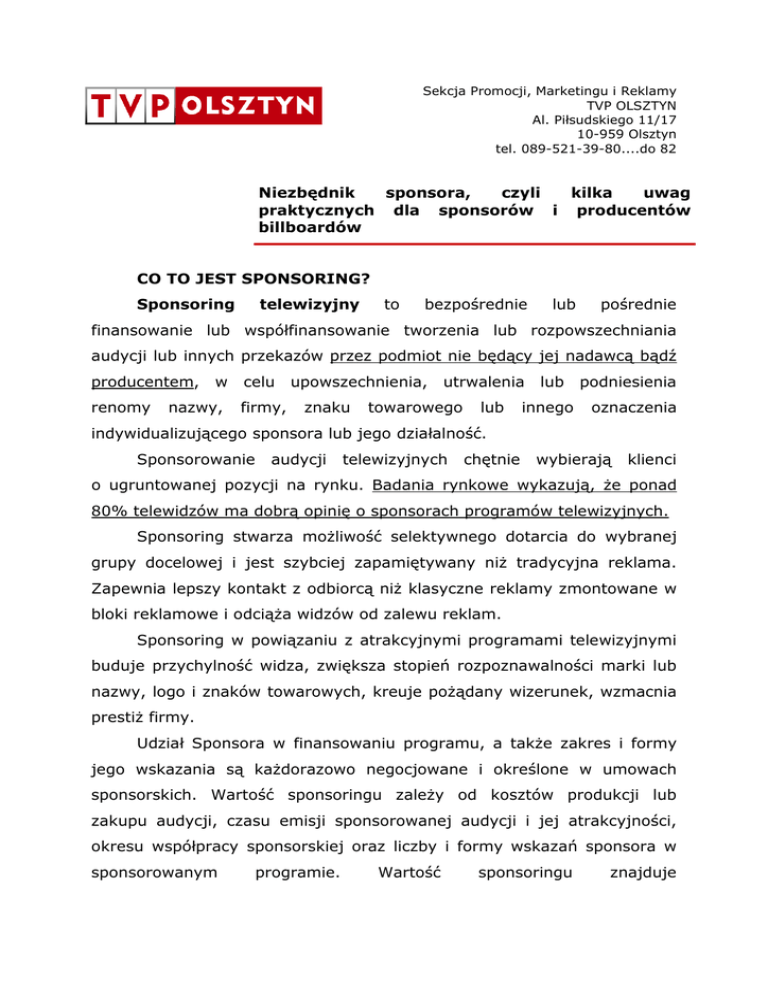 TVP OLSZTYN

Sekcja Promocji, Marketingu i Reklamy
TVP OLSZTYN
Al. Piłsudskiego 11/17
10-959 Olsztyn
tel. 089-521-39-80....do 82

Niezbędnik sponsora, czyli kilka uwag praktycznych dla sponsorów i producentów billboardów

CO TO JEST SPONSORING?

Sponsoring telewizyjny to bezpośrednie lub pośrednie finansowanie lub współfinansowanie tworzenia lub rozpowszechniania audycji lub innych przekazów przez podmiot nie będący jej nadawcą bądź producentem, w celu upowszechnienia, utrwalenia lub podniesienia renomy nazwy, firmy, znaku towarowego lub innego oznaczenia indywidualizującego sponsora lub jego działalność.

Sponsorowanie audycji telewizyjnych chętnie wybierają klienci o ugruntowanej pozycji na rynku. Badania rynkowe wykazują, że ponad 80% telewidzów ma dobrą opinię o sponsorach programów telewizyjnych.

Sponsoring stwarza możliwość selektywnego dotarcia do wybranej grupy docelowej i jest szybciej zapamiętywany niż tradycyjna reklama. Zapewnia lepszy kontakt z odbiorcą niż klasyczne reklamy zmontowane w bloki reklamowe i odciąża widzów od zalewu reklam.

Sponsoring w powiązaniu z atrakcyjnymi programami telewizyjnymi buduje przychylność widza, zwiększa stopień rozpoznawalności marki lub nazwy, logo i znaków towarowych, kreuje pożądany wizerunek, wzmacnia prestiż firmy.

Udział Sponsora w finansowaniu programu, a także zakres i formy jego wskazania są każdorazowo negocjowane i określone w umowach sponsorskich. Wartość sponsoringu zależy od kosztów produkcji lub zakupu audycji, czasu emisji sponsorowanej audycji i jej atrakcyjności, okresu współpracy sponsorskiej oraz liczby i formy wskazań sponsora w sponsorowanym programie. Wartość sponsoringu znajduje